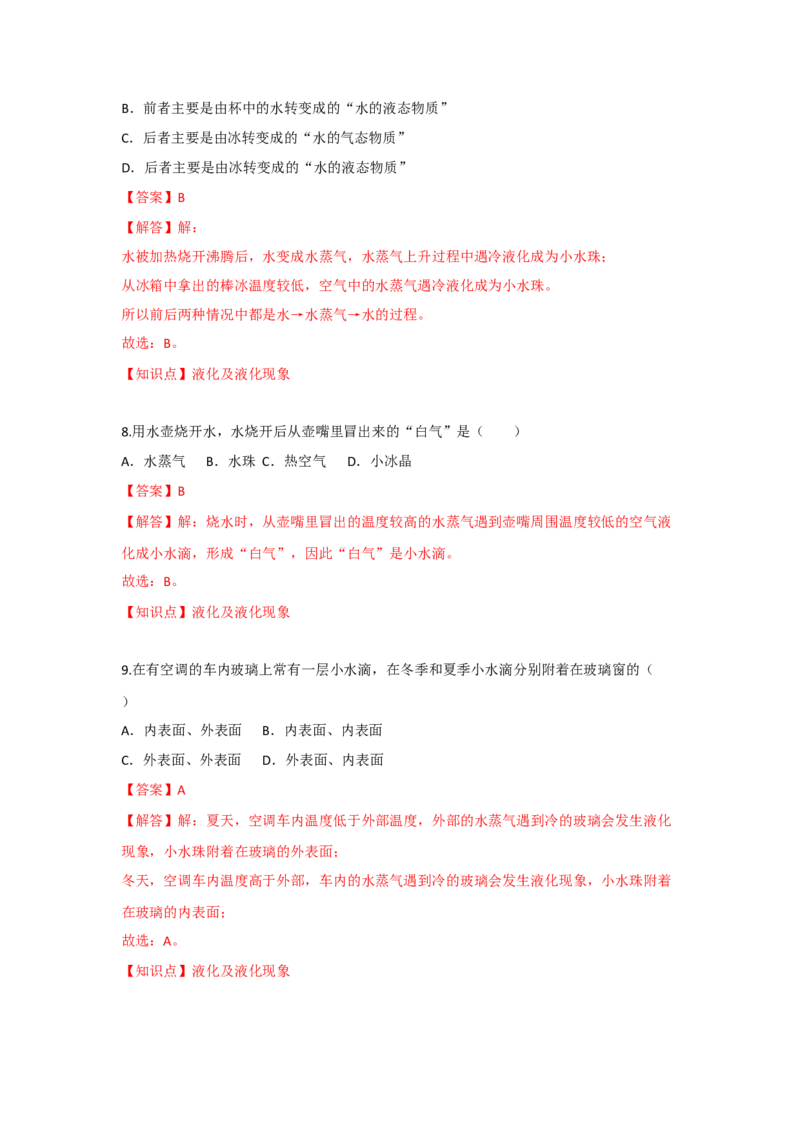 B．前者主要是由杯中的水转变成的“水的液态物质”

C．后者主要是由冰转变成的“水的气态物质”

D．后者主要是由冰转变成的“水的液态物质”

【答案】B

【解答】解：

水被加热烧开沸腾后，水变成水蒸气，水蒸气上升过程中遇冷液化成为小水珠；

从冰箱中拿出的棒冰温度较低，空气中的水蒸气遇冷液化成为小水珠。

所以前后两种情况中都是水→水蒸气→水的过程。

故选：B。

【知识点】液化及液化现象

8.用水壶烧开水，水烧开后从壶嘴里冒出来的“白气”是（　　）

A．水蒸气　B．水珠　C．热空气　D．小冰晶

【答案】B

【解答】解：烧水时，从壶嘴里冒出的温度较高的水蒸气遇到壶嘴周围温度较低的空气液化成小水滴，形成“白气”，因此“白气”是小水滴。

故选：B。

【知识点】液化及液化现象

9.在有空调的车内玻璃上常有一层小水滴，在冬季和夏季小水滴分别附着在玻璃窗的（　　）

A．内表面、外表面　B．内表面、内表面

C．外表面、外表面　D．外表面、内表面

【答案】A

【解答】解：夏天，空调车内温度低于外部温度，外部的水蒸气遇到冷的玻璃会发生液化现象，小水珠附着在玻璃的外表面；

冬天，空调车内温度高于外部，车内的水蒸气遇到冷的玻璃会发生液化现象，小水珠附着在玻璃的内表面；

故选：A。

【知识点】液化及液化现象